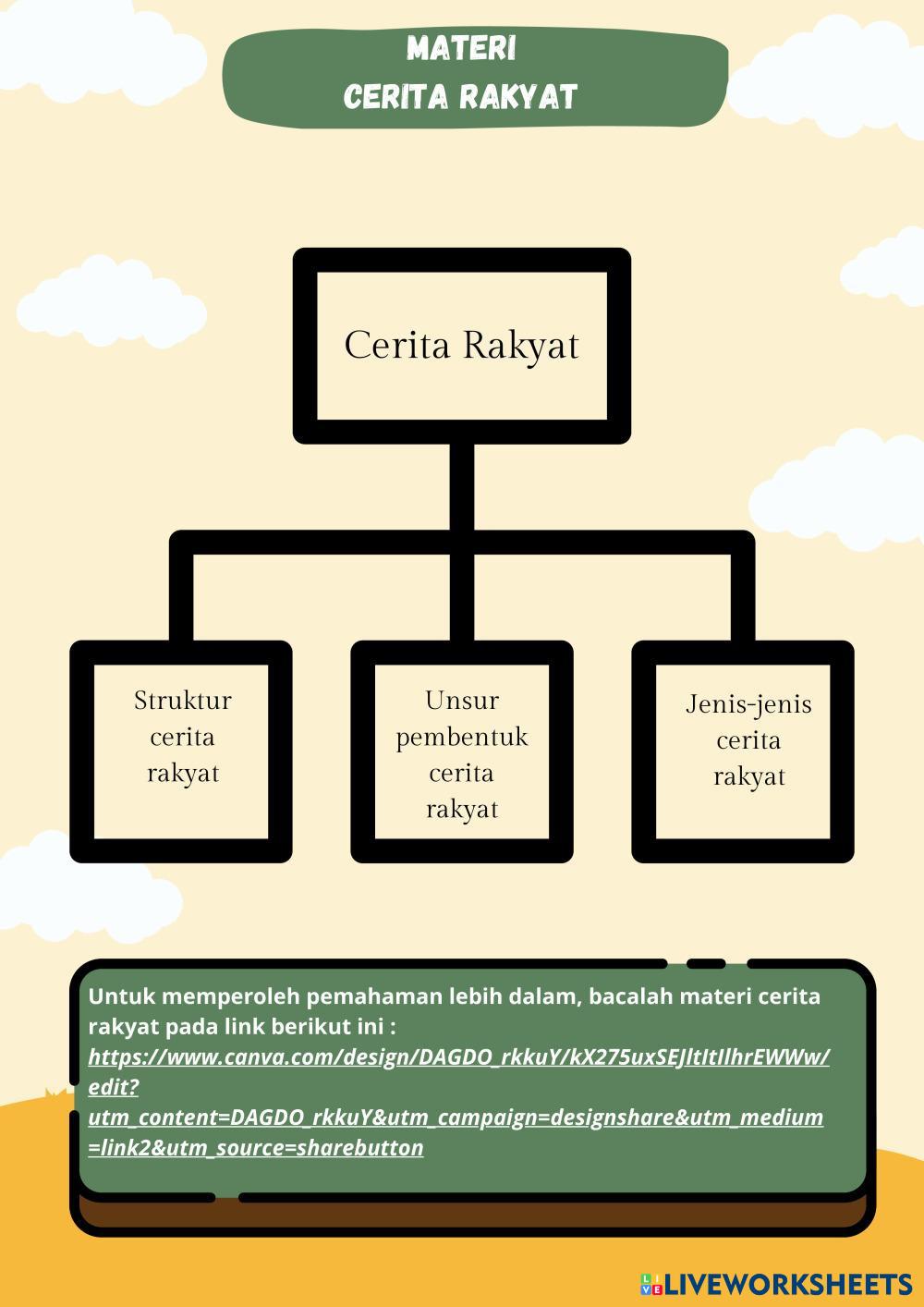 MATERI
CERITA RAKYAT

Cerita Rakyat

Struktur cerita rakyat

Unsur pembentuk cerita rakyat

Jenis-jenis cerita rakyat

Untuk memperoleh pemahaman lebih dalam, bacalah materi cerita rakyat pada link berikut ini : https://www.canva.com/design/DAGDO_rkkuY/kX275uxSEJltItIlhrEWWw/edit?utm_content=DAGDO_rkkuY&utm_campaign=designshare&utm_medium=link2&utm_source=sharebutton

LIVEWORKSHEETS